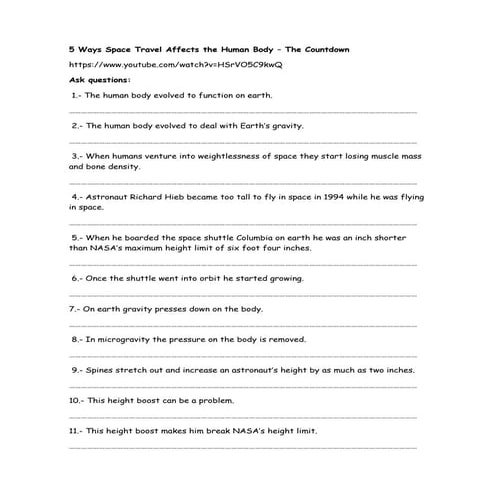 5 Ways Space Travel Affects the Human Body - The Countdown

https://www.youtube.com/watch?v=HSrVO5C9kwQ

Ask questions:

1.- The human body evolved to function on earth.

2.- The human body evolved to deal with Earth's gravity.

3.- When humans venture into weightlessness of space they start losing muscle mass and bone density.

4.- Astronaut Richard Hieb became too tall to fly in space in 1994 while he was flying in space.

5.- When he boarded the space shuttle Columbia on earth he was an inch shorter than NASA's maximum height limit of six foot four inches.

6.- Once the shuttle went into orbit he started growing.

7.- On earth gravity presses down on the body.

8.- In microgravity the pressure on the body is removed.

9.- Spines stretch out and increase an astronaut's height by as much as two inches.

10.- This height boost can be a problem.

11.- This height boost makes him break NASA's height limit.